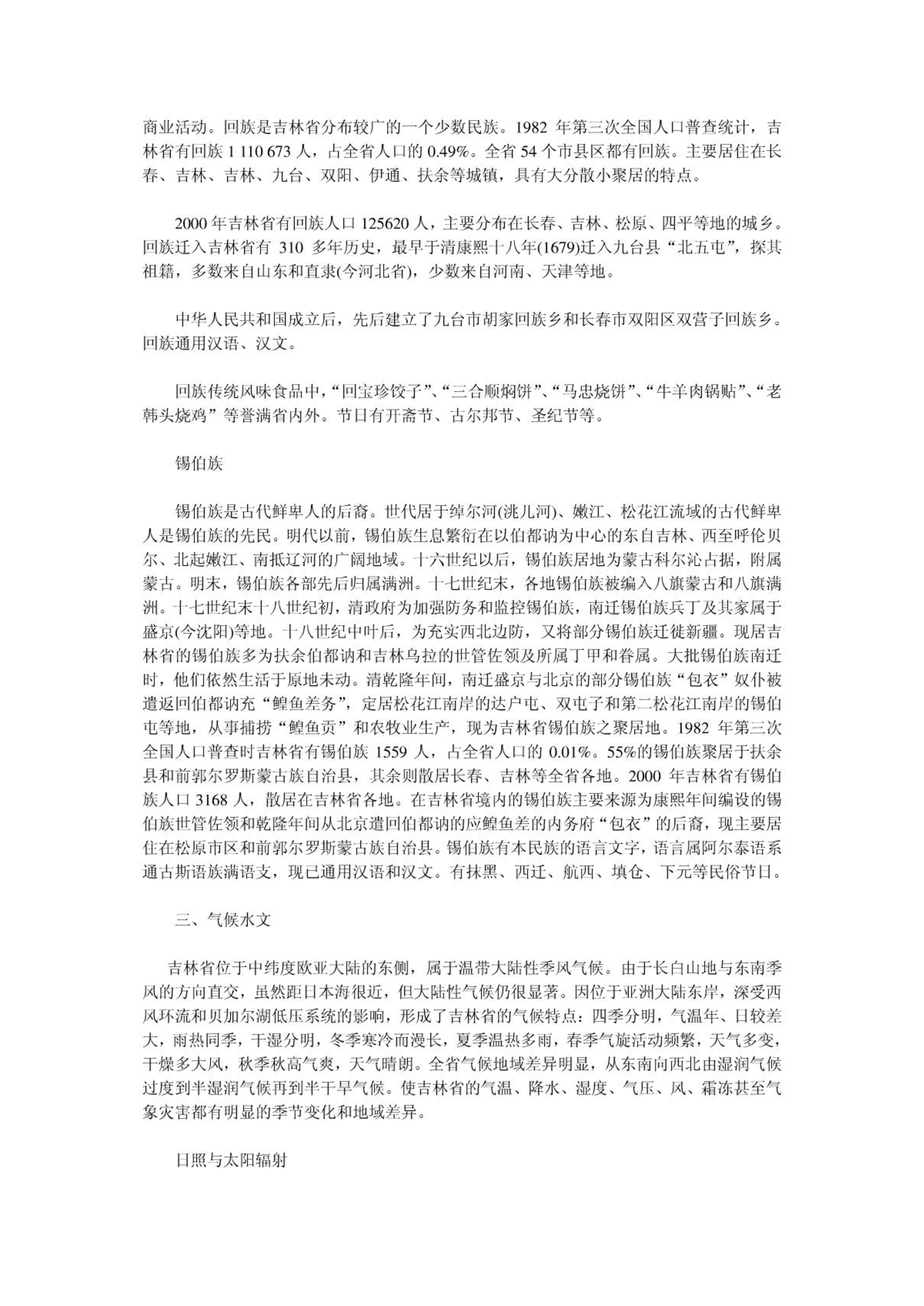 商业活动。回族是吉林省分布较广的一个少数民族。1982 年第三次全国人口普查统计，吉林省有回族 1 110 673 人，占全省人口的 0.49%。全省 54 个市县区都有回族。主要居住在长春、吉林、吉林、九台、双阳、伊通、扶余等城镇，具有大分散小聚居的特点。

2000 年吉林省有回族人口 125620 人，主要分布在长春、吉林、松原、四平等地的城乡。回族迁入吉林省有 310 多年历史，最早于清康熙十八年(1679)迁入九台县“北五屯”，探其祖籍，多数来自山东和直隶(今河北省)，少数来自河南、天津等地。

中华人民共和国成立后，先后建立了九台市胡家回族乡和长春市双阳区双营子回族乡。回族通用汉语、汉文。

回族传统风味食品中，“回宝珍饺子”、“三合顺焖饼”、“马忠烧饼”、“牛羊肉锅贴”、“老韩头烧鸡”等誉满省内外。节日有开斋节、古尔邦节、圣纪节等。

锡伯族

锡伯族是古代鲜卑人的后裔。世代居于绰尔河(洮儿河)、嫩江、松花江流域的古代鲜卑人是锡伯族的先民。明代以前，锡伯族生息繁衍在以伯都讷为中心的东自吉林、西至呼伦贝尔、北起嫩江、南抵辽河的广阔地域。十六世纪以后，锡伯族居地为蒙古科尔沁占据，附属蒙古。明末，锡伯族各部先后归属满洲。十七世纪末，各地锡伯族被编入八旗蒙古和八旗满洲。十七世纪末十八世纪初，清政府为加强防务和监控锡伯族，南迁锡伯族兵丁及其家属于盛京(今沈阳)等地。十八世纪中叶后，为充实西北边防，又将部分锡伯族迁徙新疆。现居吉林省的锡伯族多为扶余伯都讷和吉林乌拉的世管佐领及所属丁甲和眷属。大批锡伯族南迁时，他们依然生活于原地未动。清乾隆年间，南迁盛京与北京的部分锡伯族“包衣”奴仆被遣返回伯都讷充“鳇鱼差务”，定居松花江南岸的达户屯、双屯子和第二松花江南岸的锡伯屯等地，从事捕捞“鳇鱼贡”和农牧业生产，现为吉林省锡伯族之聚居地。1982 年第三次全国人口普查时吉林省有锡伯族 1559 人，占全省人口的 0.01%。55%的锡伯族聚居于扶余县和前郭尔罗斯蒙古族自治县，其余则散居长春、吉林等全省各地。2000 年吉林省有锡伯族人口 3168 人，散居在吉林省各地。在吉林省境内的锡伯族主要来源为康熙年间编设的锡伯族世管佐领和乾隆年间从北京遣回伯都讷的应鳇鱼差的内务府“包衣”的后裔，现主要居住在松原市区和前郭尔罗斯蒙古族自治县。锡伯族有本民族的语言文字，语言属阿尔泰语系通古斯语族满语支，现已通用汉语和汉文。有抹黑、西迁、航西、填仓、下元等民俗节日。

三、气候水文

吉林省位于中纬度欧亚大陆的东侧，属于温带大陆性季风气候。由于长白山地与东南季风的方向直交，虽然距日本海很近，但大陆性气候仍很显著。因位于亚洲大陆东岸，深受西风环流和贝加尔湖低压系统的影响，形成了吉林省的气候特点：四季分明，气温年、日较差大，雨热同季，干湿分明，冬季寒冷而漫长，夏季温热多雨，春季气旋活动频繁，天气多变，干燥多大风，秋季秋高气爽，天气晴朗。全省气候地域差异明显，从东南向西北由湿润气候过度到半湿润气候再到半干旱气候。使吉林省的气温、降水、湿度、气压、风、霜冻甚至气象灾害都有明显的季节变化和地域差异。

日照与太阳辐射